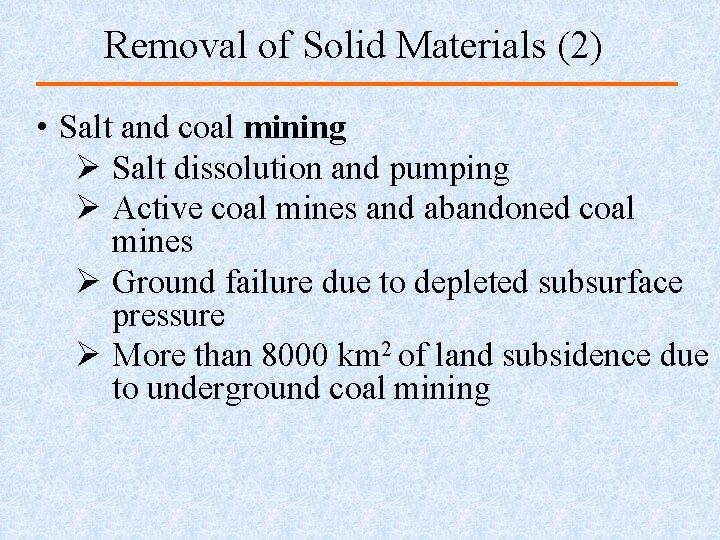 Removal of Solid Materials (2)

• Salt and coal mining
➢ Salt dissolution and pumping
➢ Active coal mines and abandoned coal mines
➢ Ground failure due to depleted subsurface pressure
➢ More than 8000 $km^2$ of land subsidence due to underground coal mining